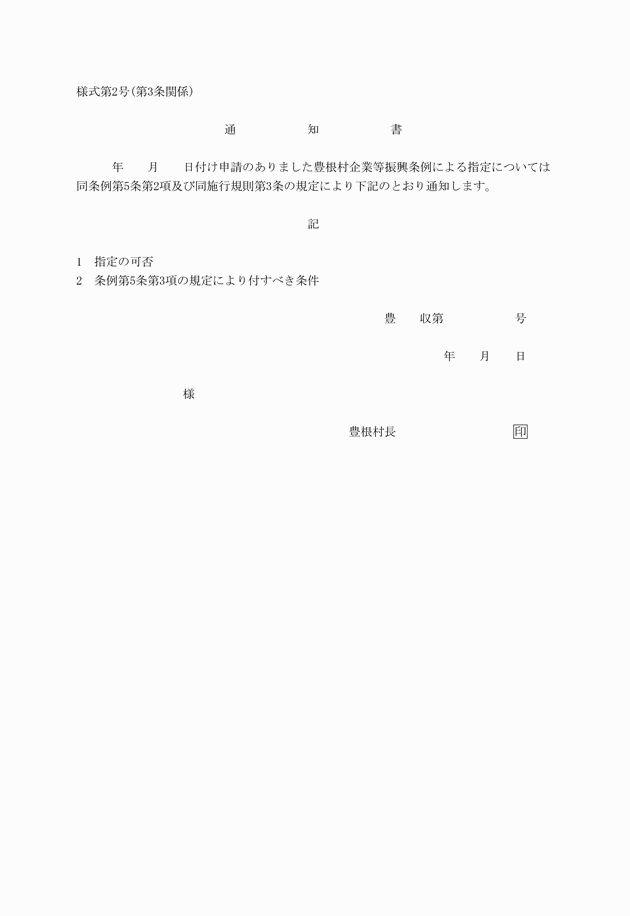 様式第2号(第3条関係)

通　知　書

年　月　日付け申請のありました豊根村企業等振興条例による指定については同条例第5条第2項及び同施行規則第3条の規定により下記のとおり通知します。

記

1　指定の可否
2　条例第5条第3項の規定により付すべき条件

豊　収第　号

年　月　日

様

豊根村長　印